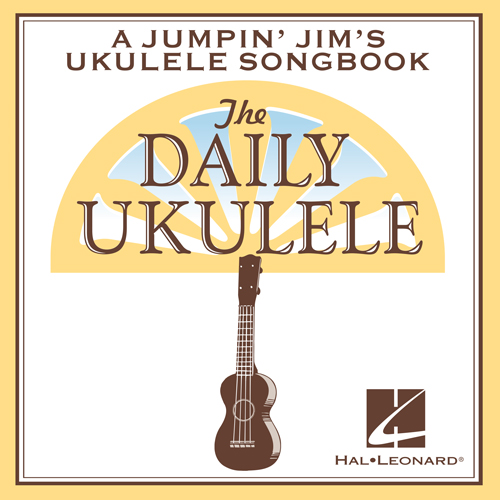 A JUMPIN' JIM'S
UKULELE SONGBOOK

The
DAILY
UKULELE

HAL•LEONARD®